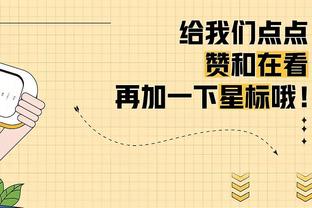 给我们点点
赞和在看
再加一下星标哦！